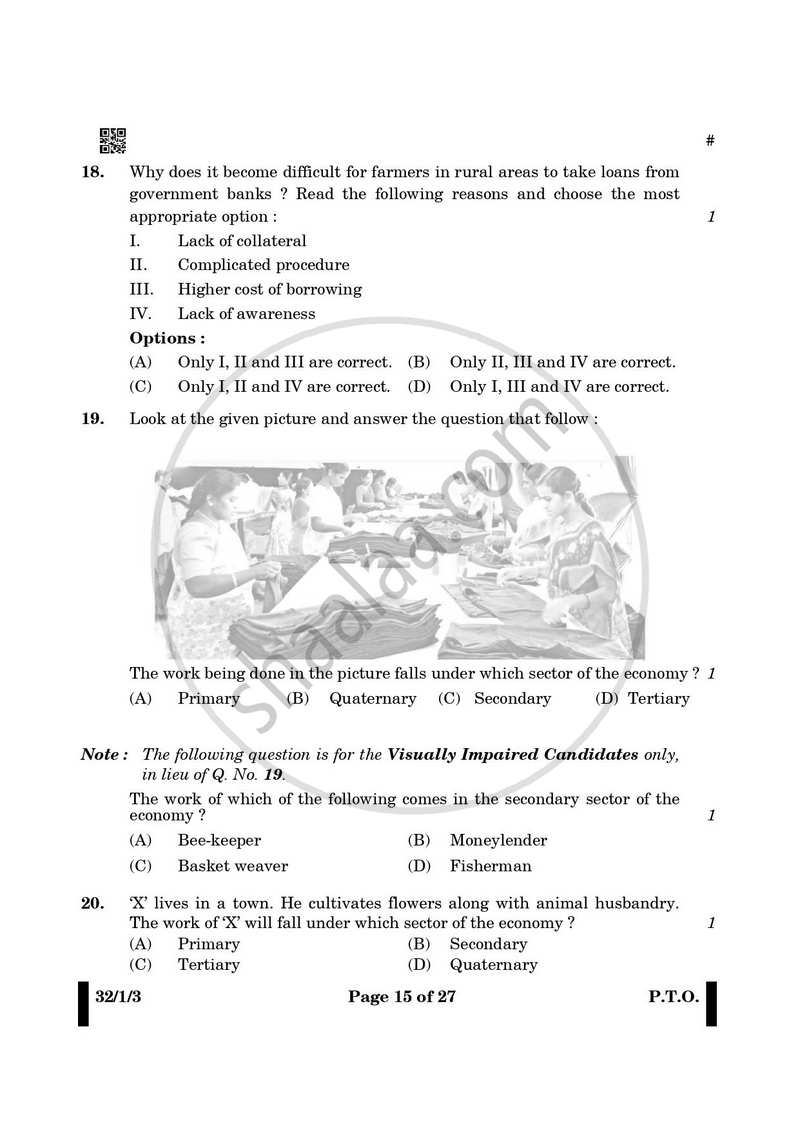 #

18. Why does it become difficult for farmers in rural areas to take loans from government banks ? Read the following reasons and choose the most appropriate option : 1

I. Lack of collateral

II. Complicated procedure

III. Higher cost of borrowing

IV. Lack of awareness

Options :

(A) Only I, II and III are correct. (B) Only II, III and IV are correct.

(C) Only I, II and IV are correct. (D) Only I, III and IV are correct.

19. Look at the given picture and answer the question that follow :

The work being done in the picture falls under which sector of the economy ? 1

(A) Primary (B) Quaternary (C) Secondary (D) Tertiary

Note : The following question is for the Visually Impaired Candidates only, in lieu of Q. No. 19.

The work of which of the following comes in the secondary sector of the economy ? 1

(A) Bee-keeper (B) Moneylender

(C) Basket weaver (D) Fisherman

20. 'X' lives in a town. He cultivates flowers along with animal husbandry. The work of 'X' will fall under which sector of the economy ? 1

(A) Primary (B) Secondary

(C) Tertiary (D) Quaternary

32/1/3 Page 15 of 27 P.T.O.

shaalaa.com